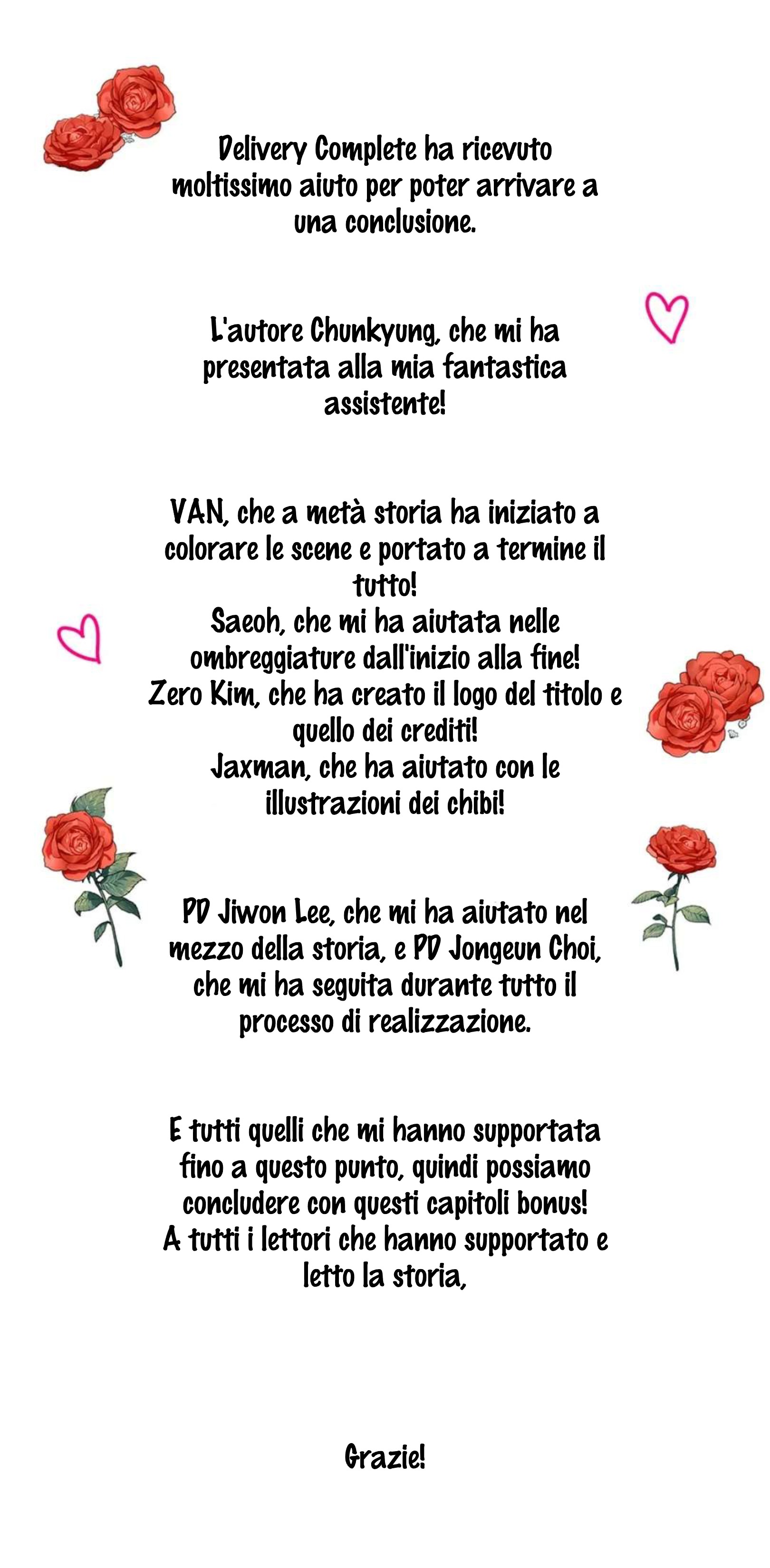 Delivery Complete ha ricevuto moltissimo aiuto per poter arrivare a una conclusione.

L'autore Chunkyung, che mi ha presentata alla mia fantastica assistente!

VAN, che a metà storia ha iniziato a colorare le scene e portato a termine il tutto!
Saeoh, che mi ha aiutata nelle ombreggiature dall'inizio alla fine!
Zero Kim, che ha creato il logo del titolo e quello dei crediti!
Jaxman, che ha aiutato con le illustrazioni dei chibi!

PD Jiwon Lee, che mi ha aiutato nel mezzo della storia, e PD Jongeun Choi, che mi ha seguita durante tutto il processo di realizzazione.

E tutti quelli che mi hanno supportata fino a questo punto, quindi possiamo concludere con questi capitoli bonus!
A tutti i lettori che hanno supportato e letto la storia,

Grazie!